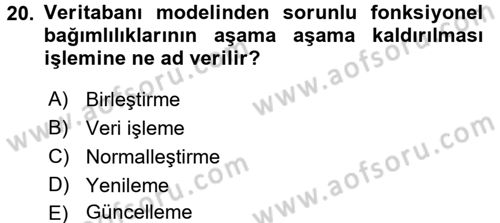 20. Veritabanı modelinden sorunlu fonksiyonel bağımlılıklarının aşama aşama kaldırılması işlemine ne ad verilir?

A) Birleştirme
B) Veri işleme
C) Normalleştirme
D) Yenileme
E) Güncelleme

www.aofsoru.com
www.aofsoru.com
www.aofsoru.com
www.aofsoru.com